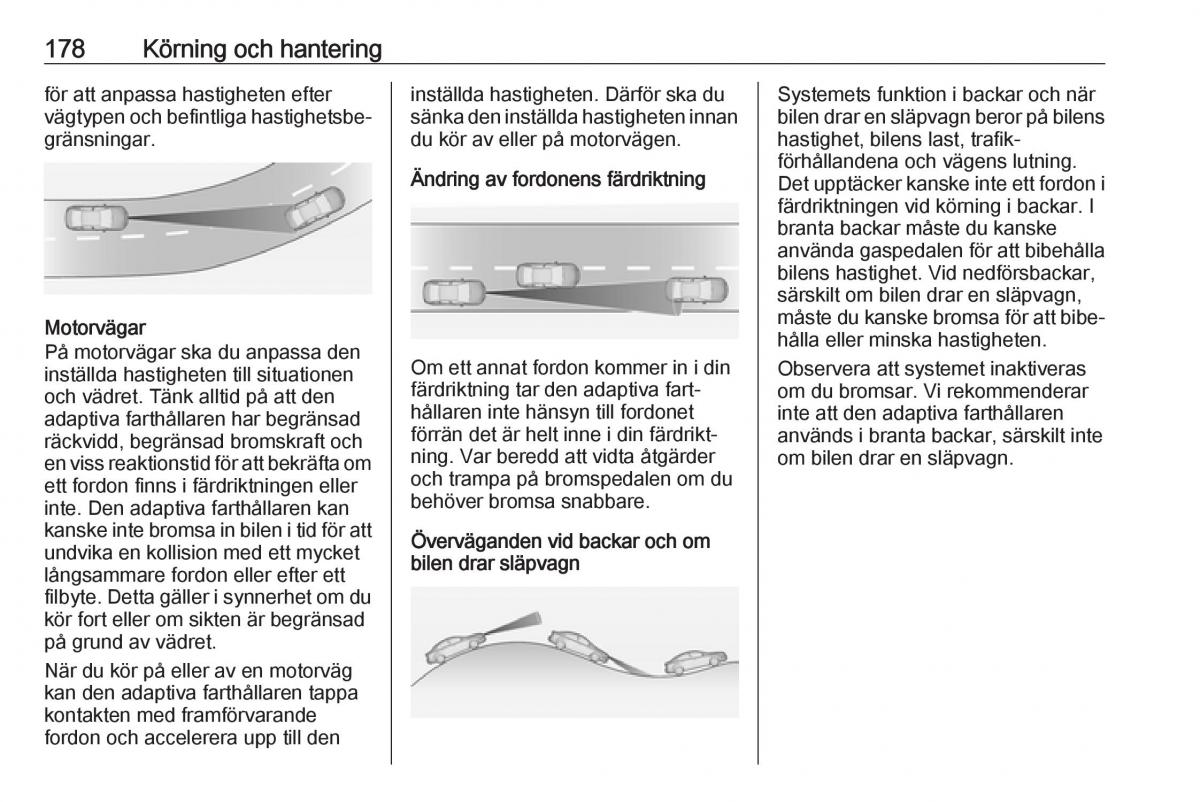 178 Körning och hantering

för att anpassa hastigheten efter vägtypen och befintliga hastighetsbegränsningar.

Motorvägar
På motorvägar ska du anpassa den inställda hastigheten till situationen och vädret. Tänk alltid på att den adaptiva farthållaren har begränsad räckvidd, begränsad bromskraft och en viss reaktionstid för att bekräfta om ett fordon finns i färdriktningen eller inte. Den adaptiva farthållaren kan kanske inte bromsa in bilen i tid för att undvika en kollision med ett mycket långsammare fordon eller efter ett filbyte. Detta gäller i synnerhet om du kör fort eller om sikten är begränsad på grund av vädret.

När du kör på eller av en motorväg kan den adaptiva farthållaren tappa kontakten med framförvarande fordon och accelerera upp till den inställda hastigheten. Därför ska du sänka den inställda hastigheten innan du kör av eller på motorvägen.

Ändring av fordonens färdriktning

Om ett annat fordon kommer in i din färdriktning tar den adaptiva farthållaren inte hänsyn till fordonet förrän det är helt inne i din färdriktning. Var beredd att vidta åtgärder och trampa på bromspedalen om du behöver bromsa snabbare.

Överväganden vid backar och om bilen drar släpvagn

Systemets funktion i backar och när bilen drar en släpvagn beror på bilens hastighet, bilens last, trafikförhållandena och vägens lutning. Det upptäcker kanske inte ett fordon i färdriktningen vid körning i backar. I branta backar måste du kanske använda gaspedalen för att bibehålla bilens hastighet. Vid nedförsbackar, särskilt om bilen drar en släpvagn, måste du kanske bromsa för att bibehålla eller minska hastigheten.

Observera att systemet inaktiveras om du bromsar. Vi rekommenderar inte att den adaptiva farthållaren används i branta backar, särskilt inte om bilen drar en släpvagn.